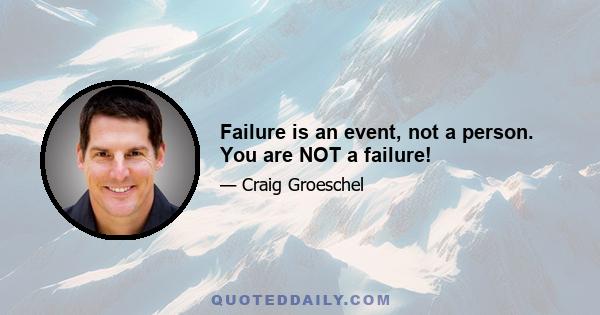 Failure is an event, not a person. You are NOT a failure!

— Craig Groeschel

QUOTEDDAILY.COM